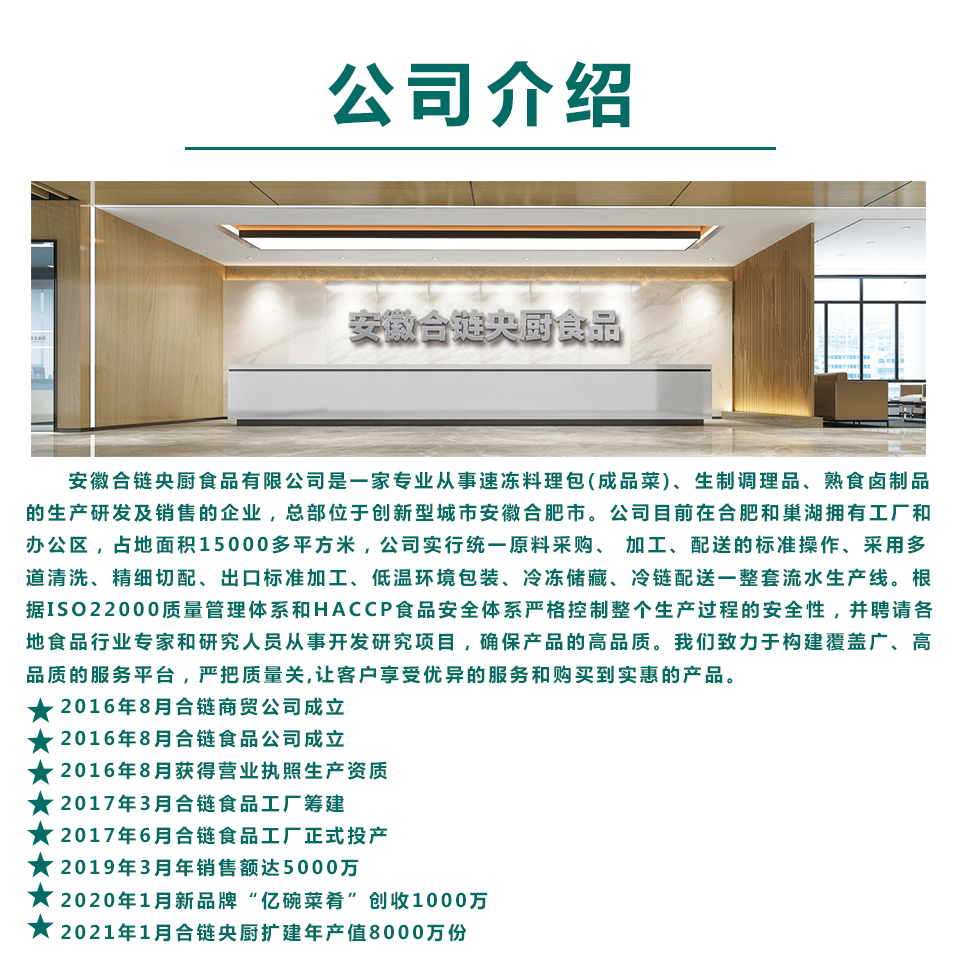 公司介绍

安徽合链央厨食品

安徽合链央厨食品有限公司是一家专业从事速冻料理包(成品菜)、生制调理品、熟食卤制品的生产研发及销售的企业，总部位于创新型城市安徽合肥市。公司目前在合肥和巢湖拥有工厂和办公区，占地面积15000多平方米，公司实行统一原料采购、 加工、配送的标准操作、采用多道清洗、精细切配、出口标准加工、低温环境包装、冷冻储藏、冷链配送一整套流水生产线。根据ISO22000质量管理体系和HACCP食品安全体系严格控制整个生产过程的安全性，并聘请各地食品行业专家和研究人员从事开发研究项目，确保产品的高品质。我们致力于构建覆盖广、高品质的服务平台，严把质量关,让客户享受优异的服务和购买到实惠的产品。

★ 2016年8月合链商贸公司成立
★ 2016年8月合链食品公司成立
★ 2016年8月获得营业执照生产资质
★ 2017年3月合链食品工厂筹建
★ 2017年6月合链食品工厂正式投产
★ 2019年3月年销售额达5000万
★ 2020年1月新品牌“亿碗菜肴”创收1000万
★ 2021年1月合链央厨扩建年产值8000万份